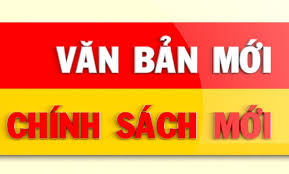 VĂN BẢN MỚI
CHÍNH SÁCH MỚI